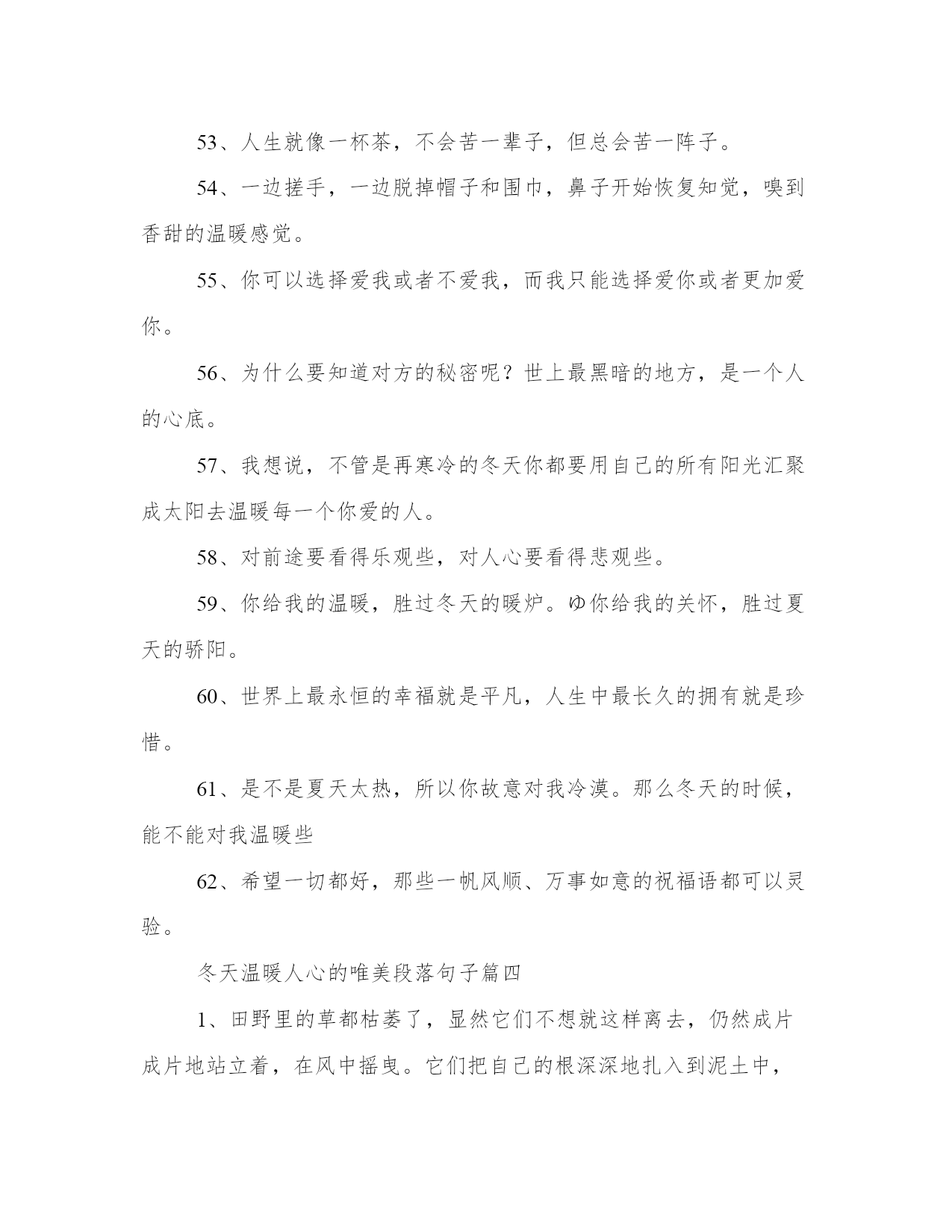 53、人生就像一杯茶，不会苦一辈子，但总会苦一阵子。

54、一边搓手，一边脱掉帽子和围巾，鼻子开始恢复知觉，嗅到香甜的温暖感觉。

55、你可以选择爱我或者不爱我，而我只能选择爱你或者更加爱你。

56、为什么要知道对方的秘密呢？世上最黑暗的地方，是一个人的心底。

57、我想说，不管是再寒冷的冬天你都要用自己的所有阳光汇聚成太阳去温暖每一个你爱的人。

58、对前途要看得乐观些，对人心要看得悲观些。

59、你给我的温暖，胜过冬天的暖炉。ゆ你给我的关怀，胜过夏天的骄阳。

60、世界上最永恒的幸福就是平凡，人生中最长久的拥有就是珍惜。

61、是不是夏天太热，所以你故意对我冷漠。那么冬天的时候，能不能对我温暖些

62、希望一切都好，那些一帆风顺、万事如意的祝福语都可以灵验。

冬天温暖人心的唯美段落句子篇四

1、田野里的草都枯萎了，显然它们不想就这样离去，仍然成片成片地站立着，在风中摇曳。它们把自己的根深深地扎入到泥土中，